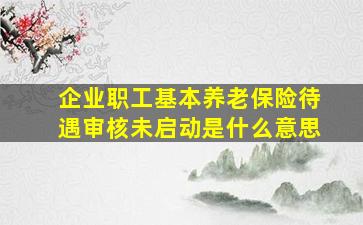 企业职工基本养老保险待遇审核未启动是什么意思